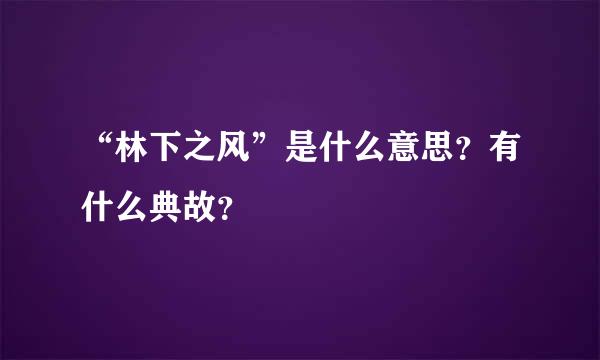 “林下之风”是什么意思？有什么典故？